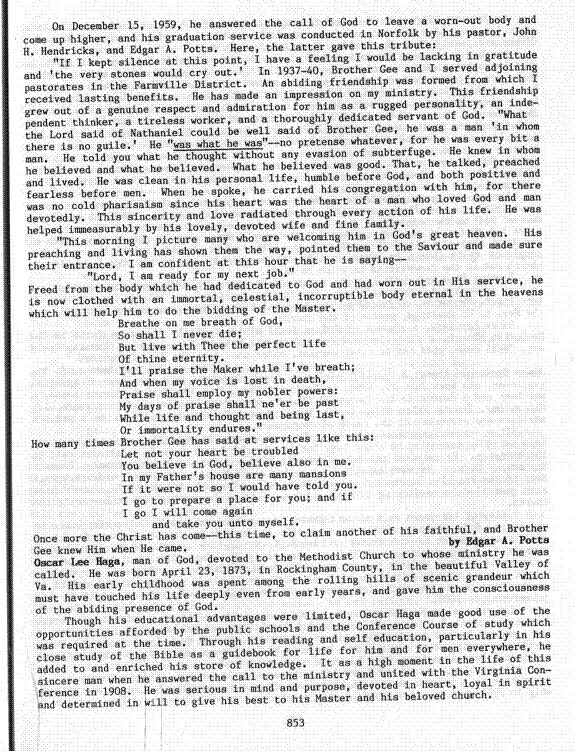 On December 15, 1959, he answered the call of God to leave a worn-out body and come up higher, and his graduation service was conducted in Norfolk by his pastor, John H. Hendricks, and Edgar A. Potts. Here, the latter gave this tribute:

"If I kept silence at this point, I have a feeling I would be lacking in gratitude and 'the very stones would cry out.' In 1937-40, Brother Gee and I served adjoining pastorates in the Farmville District. An abiding friendship was formed from which I received lasting benefits. He has made an impression on my ministry. This friendship grew out of a genuine respect and admiration for him as a rugged personality, an independent thinker, a tireless worker, and a thoroughly dedicated servant of God. "What the Lord said of Nathaniel could be well said of Brother Gee, he was a man 'in whom there is no guile.' He "was what he was"--no pretense whatever, for he was every bit a man. He told you what he thought without any evasion of subterfuge. He knew in whom he believed and what he believed. What he believed was good. That, he talked, preached and lived. He was clean in his personal life, humble before God, and both positive and fearless before men. When he spoke, he carried his congregation with him, for there was no cold pharisaism since his heart was the heart of a man who loved God and man devotedly. This sincerity and love radiated through every action of his life. He was helped immeasurably by his lovely, devoted wife and fine family.

"This morning I picture many who are welcoming him in God's great heaven. His preaching and living has shown them the way, pointed them to the Saviour and made sure their entrance. I am confident at this hour that he is saying--

"Lord, I am ready for my next job."

Freed from the body which he had dedicated to God and had worn out in His service, he is now clothed with an immortal, celestial, incorruptible body eternal in the heavens which will help him to do the bidding of the Master.

Breathe on me breath of God,
So shall I never die;
But live with Thee the perfect life
Of thine eternity.
I'll praise the Maker while I've breath;
And when my voice is lost in death,
Praise shall employ my nobler powers:
My days of praise shall ne'er be past
While life and thought and being last,
Or immortality endures."

How many times Brother Gee has said at services like this:
Let not your heart be troubled
You believe in God, believe also in me.
In my Father's house are many mansions
If it were not so I would have told you.
I go to prepare a place for you; and if
I go I will come again
and take you unto myself.

Once more the Christ has come--this time, to claim another of his faithful, and Brother Gee knew Him when He came.

by Edgar A. Potts

Oscar Lee Haga, man of God, devoted to the Methodist Church to whose ministry he was called. He was born April 23, 1873, in Rockingham County, in the beautiful Valley of Va. His early childhood was spent among the rolling hills of scenic grandeur which must have touched his life deeply even from early years, and gave him the consciousness of the abiding presence of God.

Though his educational advantages were limited, Oscar Haga made good use of the opportunities afforded by the public schools and the Conference Course of study which was required at the time. Through his reading and self education, particularly in his close study of the Bible as a guidebook for life for him and for men everywhere, he added to and enriched his store of knowledge. It as a high moment in the life of this sincere man when he answered the call to the ministry and united with the Virginia Conference in 1908. He was serious in mind and purpose, devoted in heart, loyal in spirit and determined in will to give his best to his Master and his beloved church.

853